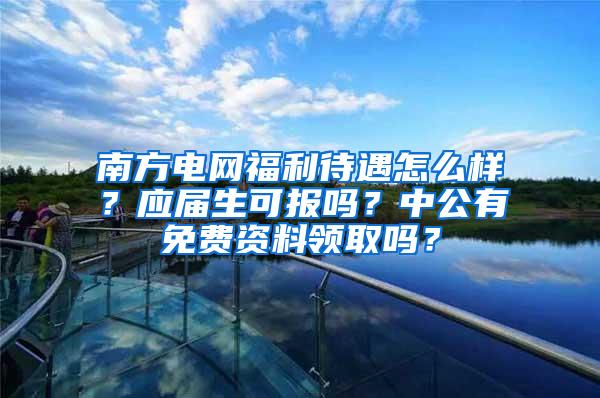 南方电网福利待遇怎么样？应届生可报吗？中公有免费资料领取吗？